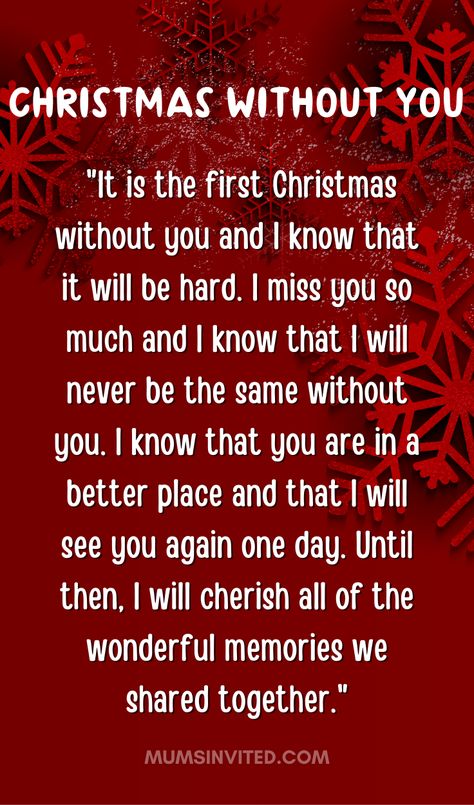 CHRISTMAS WITHOUT YOU

"It is the first Christmas without you and I know that it will be hard. I miss you so much and I know that I will never be the same without you. I know that you are in a better place and that I will see you again one day. Until then, I will cherish all of the wonderful memories we shared together."

MUMSINVITED.COM